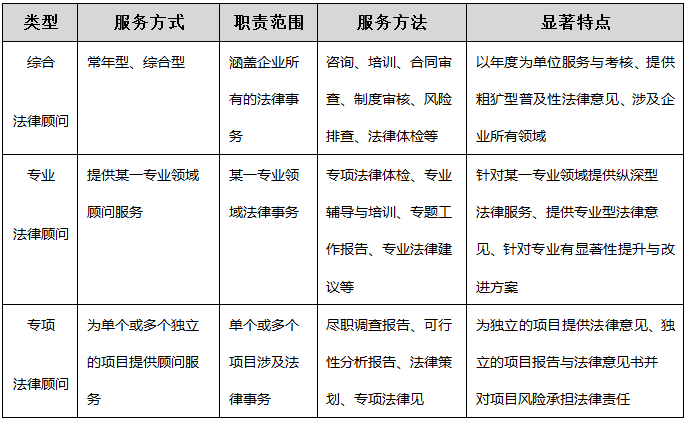 | 类型 | 服务方式 | 职责范围 | 服务方法 | 显著特点 |
|---|---|---|---|---|
| 综合 法律顾问 | 常年型、综合型 | 涵盖企业所有的法律事务 | 咨询、培训、合同审查、制度审核、风险排查、法律体检等 | 以年度为单位服务与考核、提供粗犷型普及性法律意见、涉及企业所有领域 |
| 专业 法律顾问 | 提供某一专业领域顾问服务 | 某一专业领域法律事务 | 专项法律体检、专业辅导与培训、专题工作报告、专业法律建议等 | 针对某一专业领域提供纵深型法律服务、提供专业型法律意见、针对专业有显著性提升与改进方案 |
| 专项 法律顾问 | 为单个或多个独立的项目提供顾问服务 | 单个或多个项目涉及法律事务 | 尽职调查报告、可行性分析报告、法律策划、专项法律见 | 为独立的项目提供法律意见、独立的项目报告与法律意见书并对项目风险承担法律责任 |